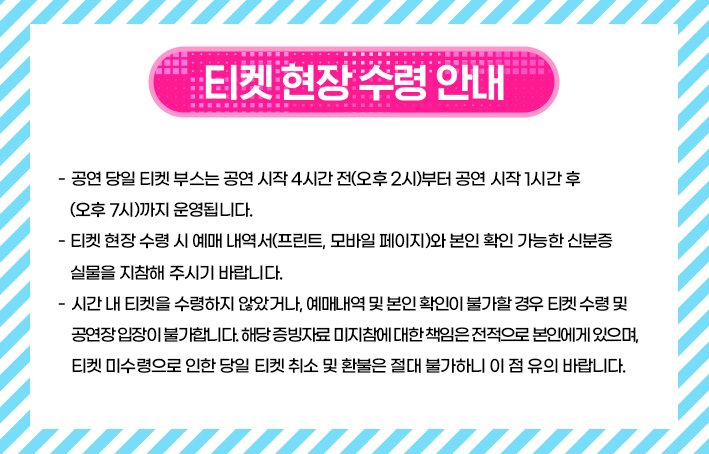 티켓 현장 수령 안내

- 공연 당일 티켓 부스는 공연 시작 4시간 전(오후 2시)부터 공연 시작 1시간 후 (오후 7시)까지 운영됩니다.

- 티켓 현장 수령 시 예매 내역서(프린트, 모바일 페이지)와 본인 확인 가능한 신분증 실물을 지참해 주시기 바랍니다.

- 시간 내 티켓을 수령하지 않았거나, 예매내역 및 본인 확인이 불가할 경우 티켓 수령 및 공연장 입장이 불가합니다. 해당 증빙자료 미지참에 대한 책임은 전적으로 본인에게 있으며, 티켓 미수령으로 인한 당일 티켓 취소 및 환불은 절대 불가하니 이 점 유의 바랍니다.